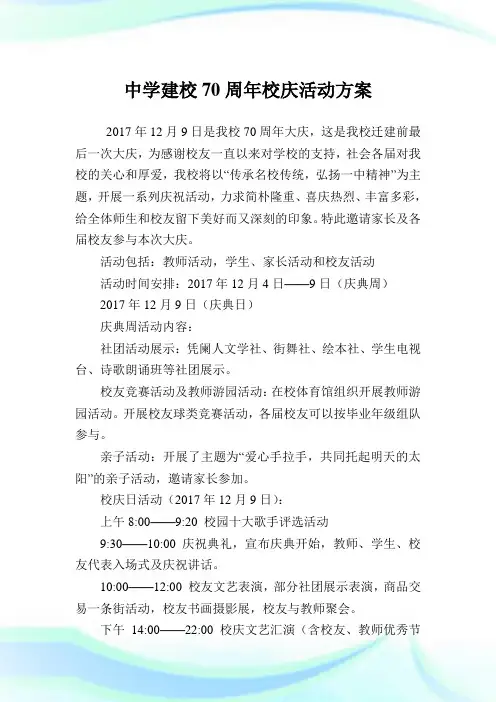 中学建校 70 周年校庆活动方案

2017 年 12 月 9 日是我校 70 周年大庆，这是我校迁建前最后一次大庆，为感谢校友一直以来对学校的支持，社会各届对我校的关心和厚爱，我校将以“传承名校传统，弘扬一中精神”为主题，开展一系列庆祝活动，力求简朴隆重、喜庆热烈、丰富多彩，给全体师生和校友留下美好而又深刻的印象。特此邀请家长及各届校友参与本次大庆。

活动包括：教师活动，学生、家长活动和校友活动

活动时间安排：2017 年 12 月 4 日——9 日（庆典周）

2017 年 12 月 9 日（庆典日）

庆典周活动内容：

社团活动展示：凭阑人文学社、街舞社、绘本社、学生电视台、诗歌朗诵班等社团展示。

校友竞赛活动及教师游园活动：在校体育馆组织开展教师游园活动。开展校友球类竞赛活动，各届校友可以按毕业年级组队参与。

亲子活动：开展了主题为“爱心手拉手，共同托起明天的太阳”的亲子活动，邀请家长参加。

校庆日活动（2017 年 12 月 9 日）：

上午 8:00——9:20 校园十大歌手评选活动

9:30——10:00 庆祝典礼，宣布庆典开始，教师、学生、校友代表入场式及庆祝讲话。

10:00——12:00 校友文艺表演，部分社团展示表演，商品交易一条街活动，校友书画摄影展，校友与教师聚会。

下午 14:00——22:00 校庆文艺汇演（含校友、教师优秀节